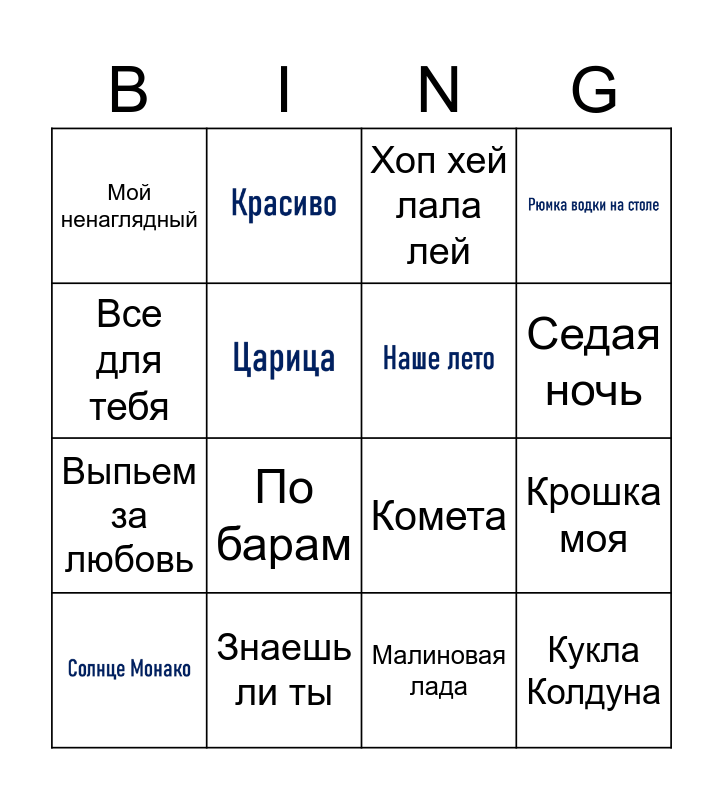 | B | I | N | G |
|---|---|---|---|
| Мой ненаглядный | Красиво | Хоп хей лала лей | Рюмка водки на столе |
| Все для тебя | Царица | Наше лето | Седая ночь |
| Выпьем за любовь | По барам | Комета | Крошка моя |
| Солнце Монако | Знаешь ли ты | Малиновая лада | Кукла Колдуна |